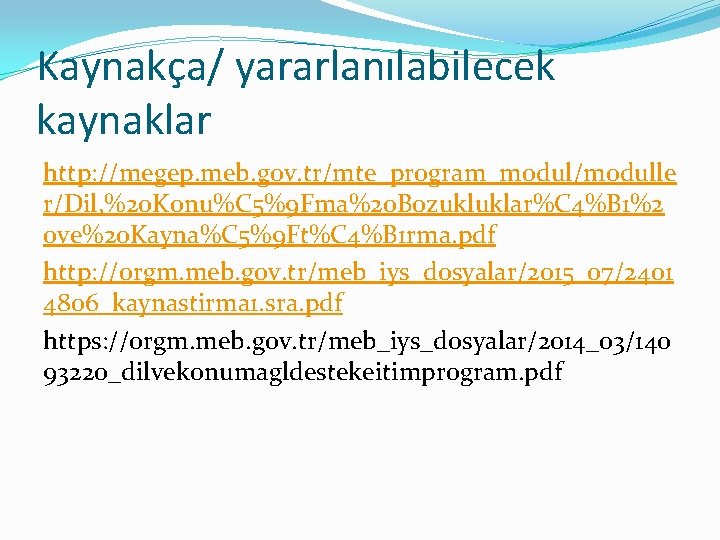 Kaynakça/ yararlanılabilecek kaynaklar

http://megep.meb.gov.tr/mte_program_modul/moduller/Dil,%20Konu%C5%9Fma%20Bozukluklar%C4%B1%20ve%20Kayna%C5%9Ft%C4%B1rma.pdf

http://orgm.meb.gov.tr/meb_iys_dosyalar/2015_07/24014806_kaynastirma1.sra.pdf

https://orgm.meb.gov.tr/meb_iys_dosyalar/2014_03/14093220_dilvekonumagldestekeitimprogram.pdf